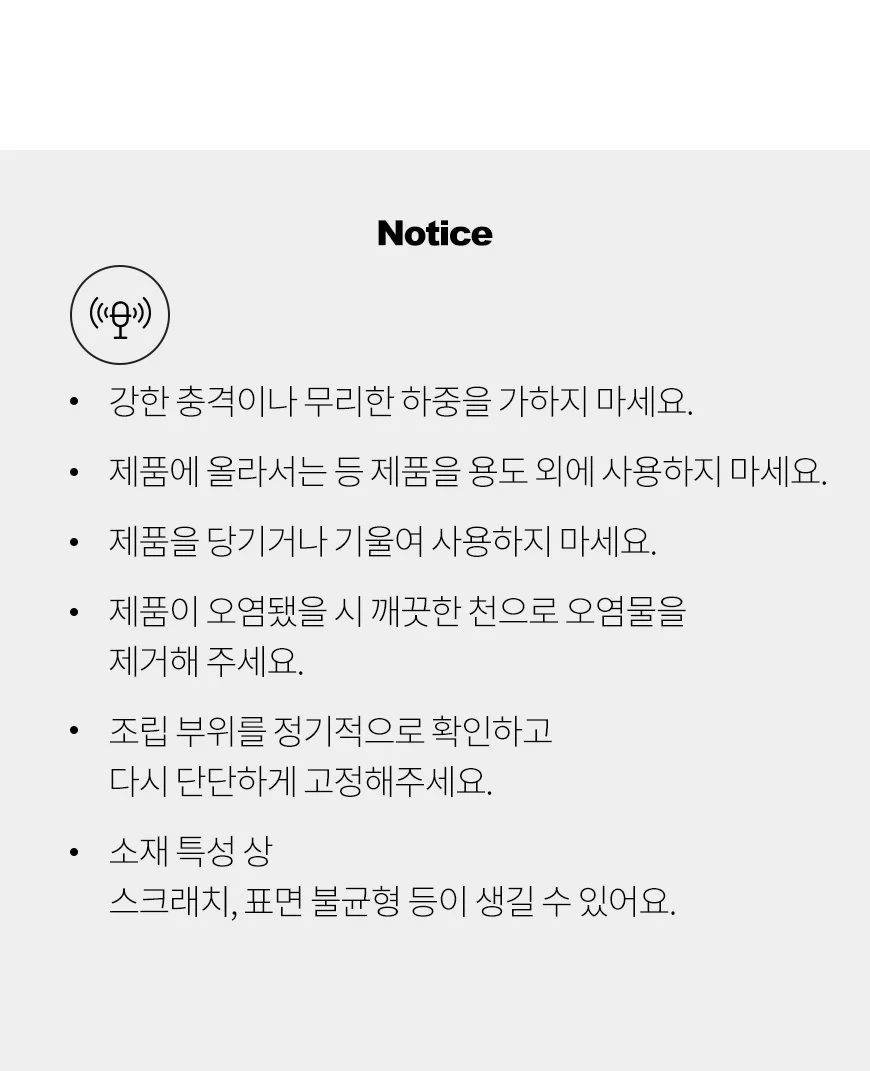 Notice

• 강한 충격이나 무리한 하중을 가하지 마세요.

• 제품에 올라서는 등 제품을 용도 외에 사용하지 마세요.

• 제품을 당기거나 기울여 사용하지 마세요.

• 제품이 오염됐을 시 깨끗한 천으로 오염물을 제거해 주세요.

• 조립 부위를 정기적으로 확인하고 다시 단단하게 고정해주세요.

• 소재 특성 상
스크래치, 표면 불균형 등이 생길 수 있어요.